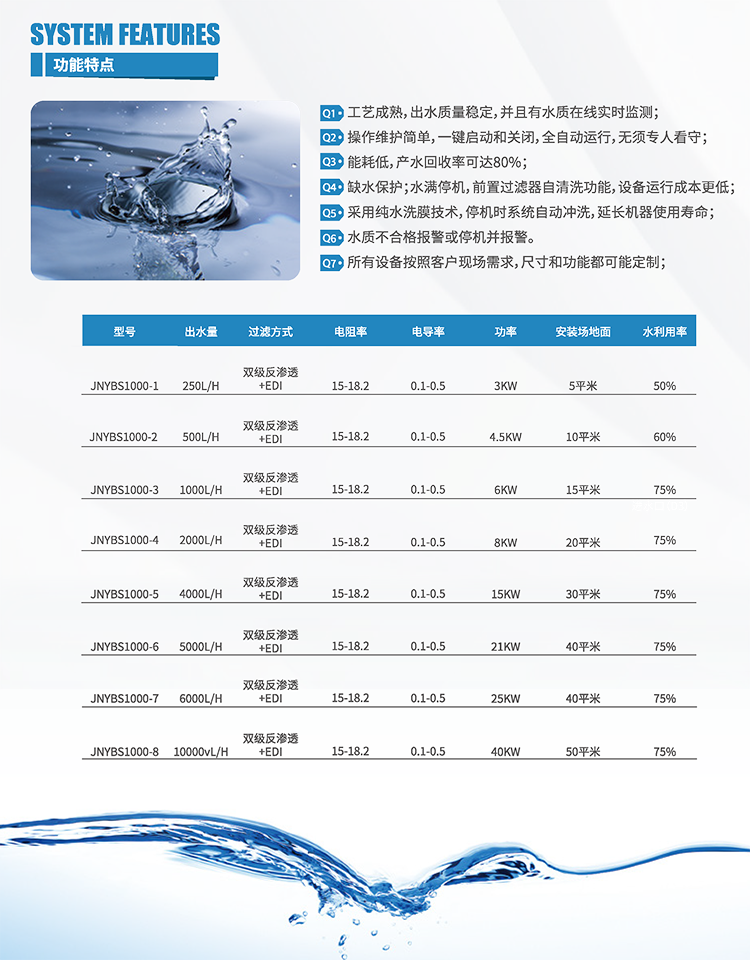 SYSTEM FEATURES
功能特点

Q1 工艺成熟，出水质量稳定，并且有水质在线实时监测；
Q2 操作维护简单，一键启动和关闭，全自动运行，无须专人看守；
Q3 能耗低，产水回收率可达80%；
Q4 缺水保护；水满停机，前置过滤器自清洗功能，设备运行成本更低；
Q5 采用纯水洗膜技术，停机时系统自动冲洗，延长机器使用寿命；
Q6 水质不合格报警或停机并报警。
Q7 所有设备按照客户现场需求，尺寸和功能都可能定制；

| 型号 | 出水量 | 过滤方式 | 电阻率 | 电导率 | 功率 | 安装场地面 | 水利用率 |
|---|---|---|---|---|---|---|---|
| JNYBS1000-1 | 250L/H | 双级反渗透+EDI | 15-18.2 | 0.1-0.5 | 3KW | 5平米 | 50% |
| JNYBS1000-2 | 500L/H | 双级反渗透+EDI | 15-18.2 | 0.1-0.5 | 4.5KW | 10平米 | 60% |
| JNYBS1000-3 | 1000L/H | 双级反渗透+EDI | 15-18.2 | 0.1-0.5 | 6KW | 15平米 | 75% |
| JNYBS1000-4 | 2000L/H | 双级反渗透+EDI | 15-18.2 | 0.1-0.5 | 8KW | 20平米 | 75% |
| JNYBS1000-5 | 4000L/H | 双级反渗透+EDI | 15-18.2 | 0.1-0.5 | 15KW | 30平米 | 75% |
| JNYBS1000-6 | 5000L/H | 双级反渗透+EDI | 15-18.2 | 0.1-0.5 | 21KW | 40平米 | 75% |
| JNYBS1000-7 | 6000L/H | 双级反渗透+EDI | 15-18.2 | 0.1-0.5 | 25KW | 40平米 | 75% |
| JNYBS1000-8 | 10000vL/H | 双级反渗透+EDI | 15-18.2 | 0.1-0.5 | 40KW | 50平米 | 75% |